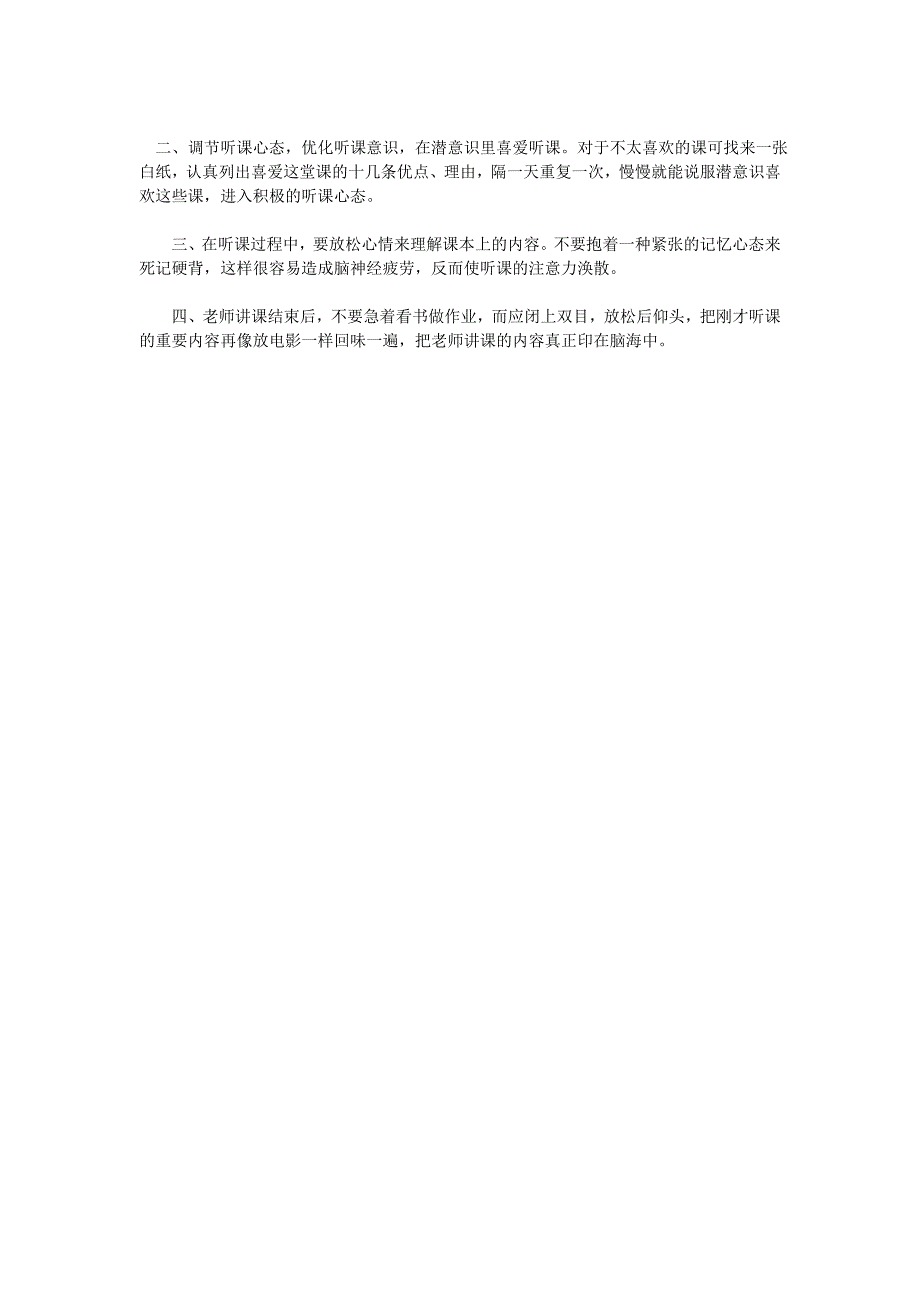 二、调节听课心态，优化听课意识，在潜意识里喜爱听课。对于不太喜欢的课可找来一张白纸，认真列出喜爱这堂课的十几条优点、理由，隔一天重复一次，慢慢就能说服潜意识喜欢这些课，进入积极的听课心态。

三、在听课过程中，要放松心情来理解课本上的内容。不要抱着一种紧张的记忆心态来死记硬背，这样很容易造成脑神经疲劳，反而使听课的注意力涣散。

四、老师讲课结束后，不要急着看书做作业，而应闭上双目，放松后仰头，把刚才听课的重要内容再像放电影一样回味一遍，把老师讲课的内容真正印在脑海中。